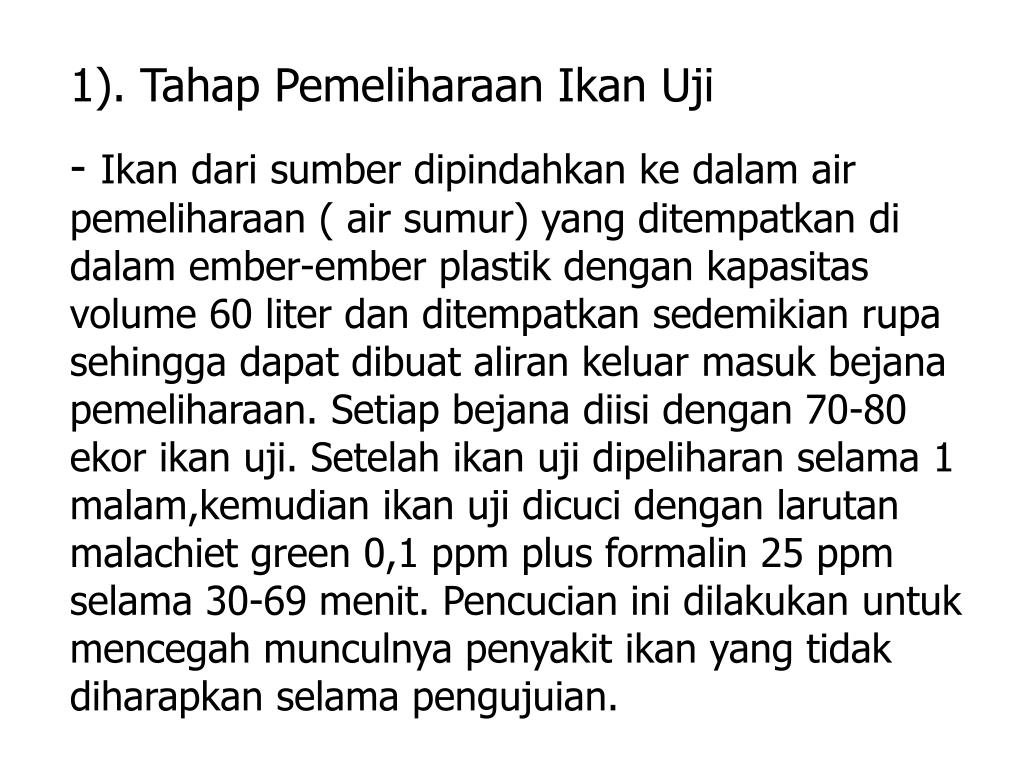 1). Tahap Pemeliharaan Ikan Uji

- Ikan dari sumber dipindahkan ke dalam air pemeliharaan ( air sumur) yang ditempatkan di dalam ember-ember plastik dengan kapasitas volume 60 liter dan ditempatkan sedemikian rupa sehingga dapat dibuat aliran keluar masuk bejana pemeliharaan. Setiap bejana diisi dengan 70-80 ekor ikan uji. Setelah ikan uji dipeliharan selama 1 malam,kemudian ikan uji dicuci dengan larutan malachiet green 0,1 ppm plus formalin 25 ppm selama 30-69 menit. Pencucian ini dilakukan untuk mencegah munculnya penyakit ikan yang tidak diharapkan selama pengujuian.